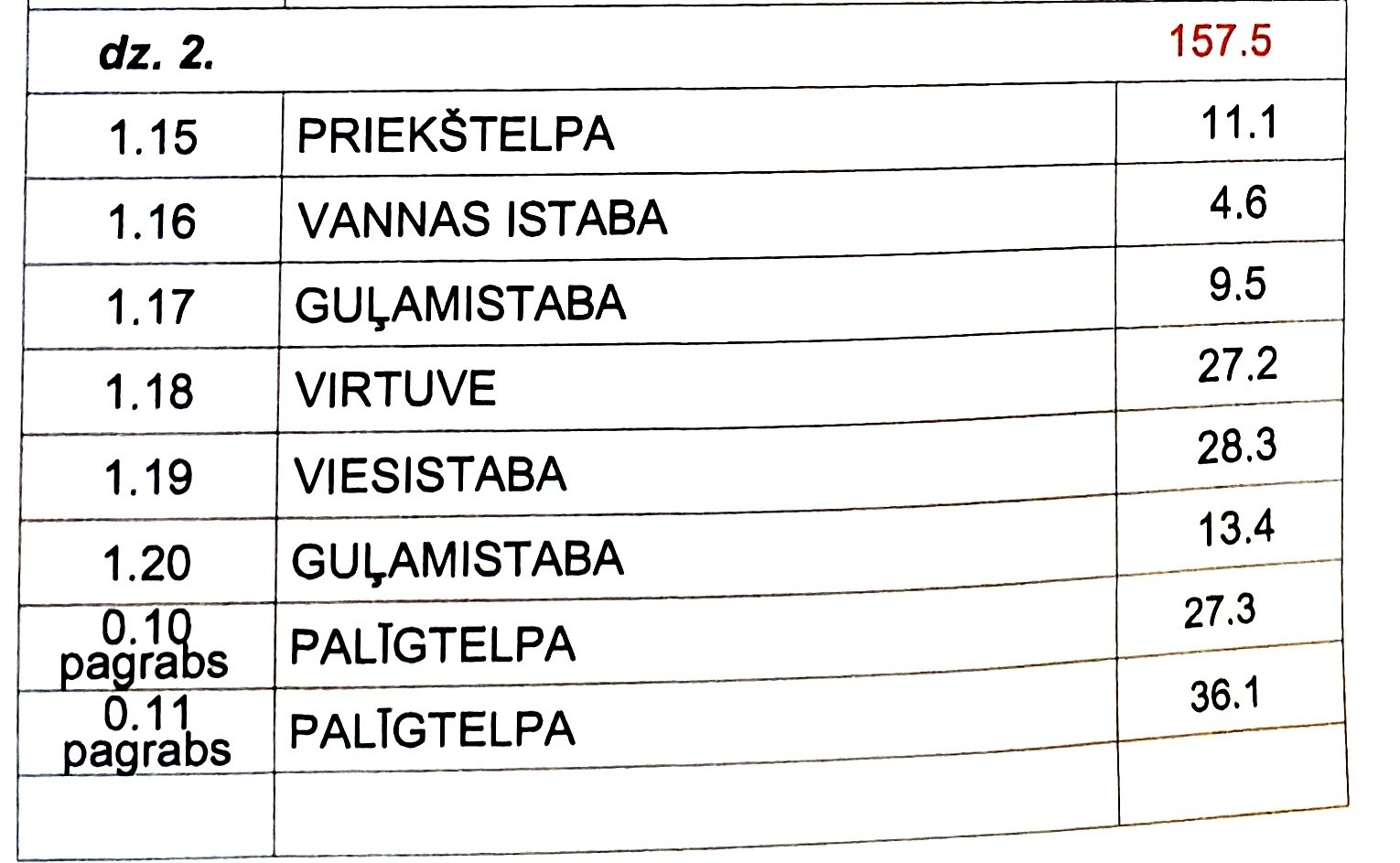 | dz. 2. | | 157.5 |
|---|---|---|
| 1.15 | PRIEKŠTELPA | 11.1 |
| 1.16 | VANNAS ISTABA | 4.6 |
| 1.17 | GUĻAMISTABA | 9.5 |
| 1.18 | VIRTUVE | 27.2 |
| 1.19 | VIESISTABA | 28.3 |
| 1.20 | GUĻAMISTABA | 13.4 |
| 0.10 pagrabs | PALĪGTELPA | 27.3 |
| 0.11 pagrabs | PALĪGTELPA | 36.1 |
| | | |